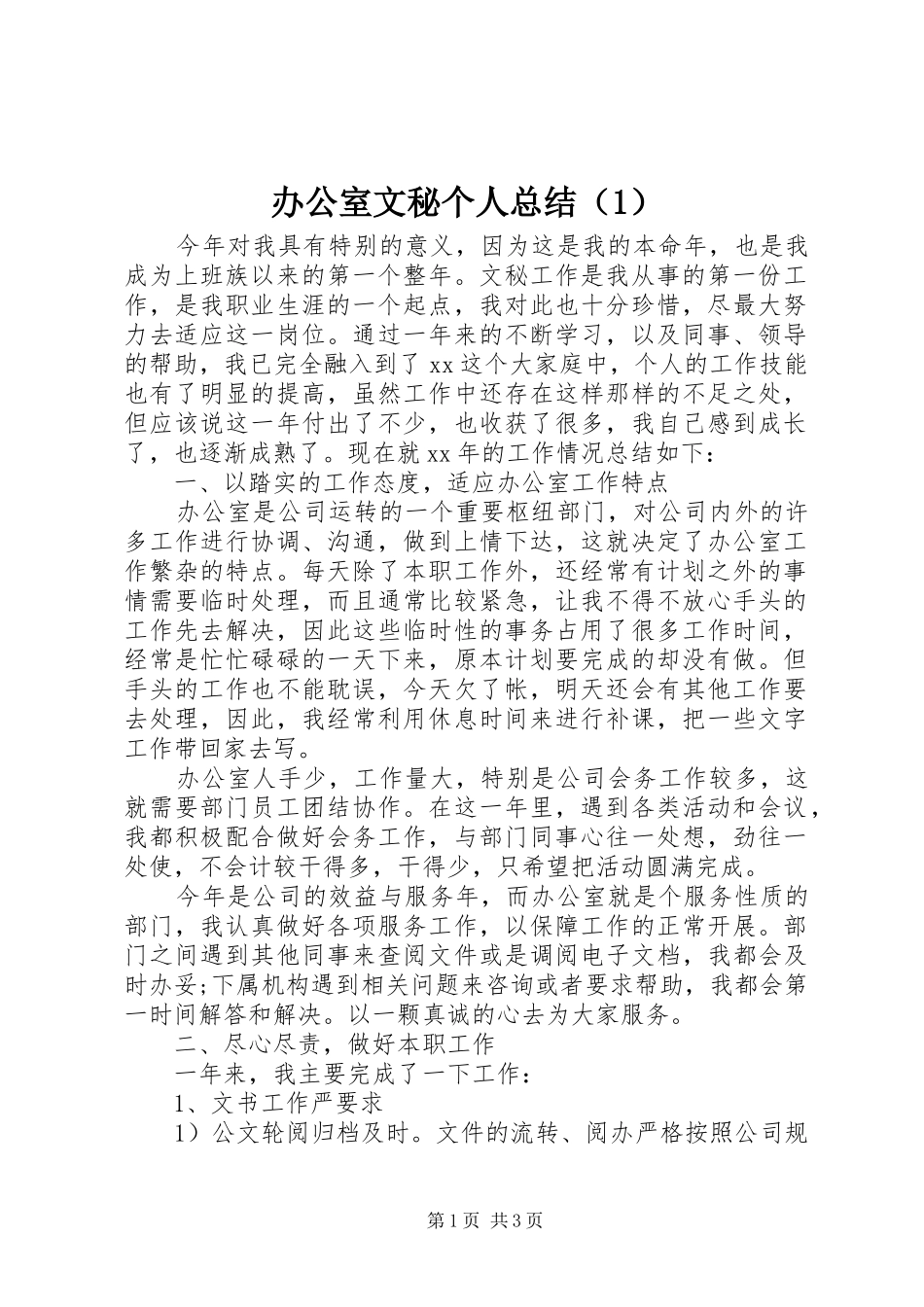 办公室文秘个人总结（1）

今年对我具有特别的意义，因为这是我的本命年，也是我成为上班族以来的第一个整年。文秘工作是我从事的第一份工作，是我职业生涯的一个起点，我对此也十分珍惜，尽最大努力去适应这一岗位。通过一年来的不断学习，以及同事、领导的帮助，我已完全融入到了xx这个大家庭中，个人的工作技能也有了明显的提高，虽然工作中还存在这样那样的不足之处，但应该说这一年付出了不少，也收获了很多，我自己感到成长了，也逐渐成熟了。现在就xx年的工作情况总结如下：

一、以踏实的工作态度，适应办公室工作特点

办公室是公司运转的一个重要枢纽部门，对公司内外的许多工作进行协调、沟通，做到上情下达，这就决定了办公室工作繁杂的特点。每天除了本职工作外，还经常有计划之外的事情需要临时处理，而且通常比较紧急，让我不得不放心手头的工作先去解决，因此这些临时性的事务占用了很多工作时间，经常是忙忙碌碌的一天下来，原本计划要完成的却没有做。但手头的工作也不能耽误，今天欠了帐，明天还会有其他工作要去处理，因此，我经常利用休息时间来进行补课，把一些文字工作带回家去写。

办公室人手少，工作量大，特别是公司会务工作较多，这就需要部门员工团结协作。在这一年里，遇到各类活动和会议，我都积极配合做好会务工作，与部门同事心往一处想，劲往一处使，不会计较干得多，干得少，只希望把活动圆满完成。

今年是公司的效益与服务年，而办公室就是个服务性质的部门，我认真做好各项服务工作，以保障工作的正常开展。部门之间遇到其他同事来查阅文件或是调阅电子文档，我都会及时办妥;下属机构遇到相关问题来咨询或者要求帮助，我都会第一时间解答和解决。以一颗真诚的心去为大家服务。

二、尽心尽责，做好本职工作

一年来，我主要完成了一下工作：

1、文书工作严要求

1）公文轮阅归档及时。文件的流转、阅办严格按照公司规

第1页 共3页